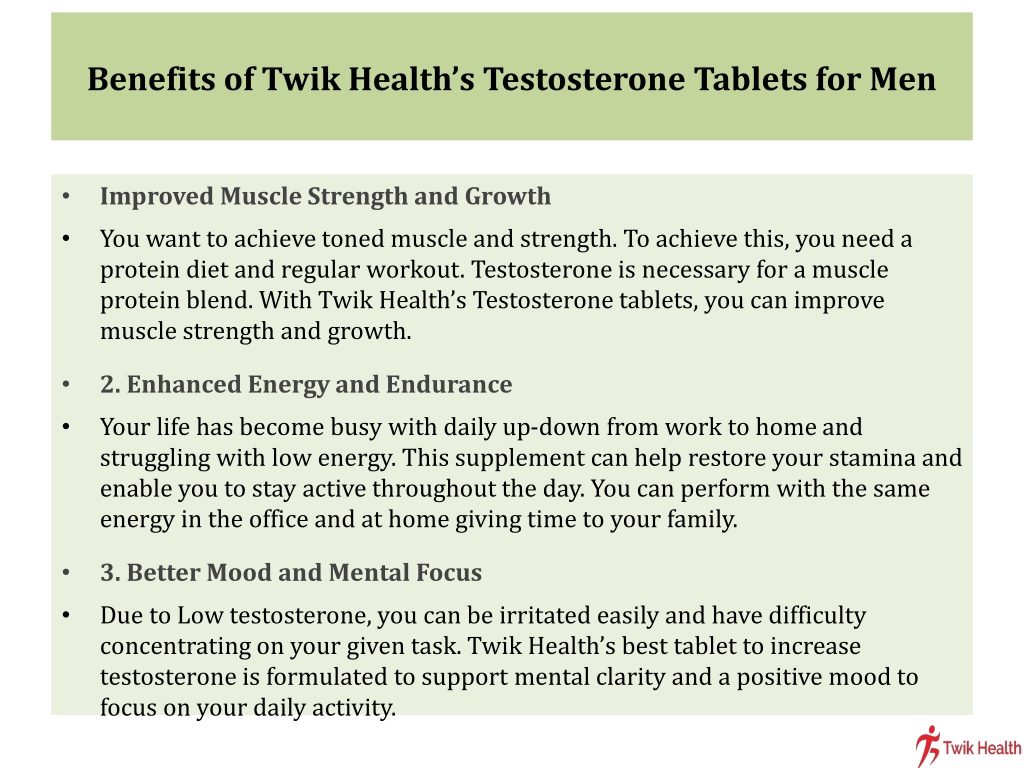 Benefits of Twik Health’s Testosterone Tablets for Men

• Improved Muscle Strength and Growth

• You want to achieve toned muscle and strength. To achieve this, you need a protein diet and regular workout. Testosterone is necessary for a muscle protein blend. With Twik Health’s Testosterone tablets, you can improve muscle strength and growth.

• 2. Enhanced Energy and Endurance

• Your life has become busy with daily up-down from work to home and struggling with low energy. This supplement can help restore your stamina and enable you to stay active throughout the day. You can perform with the same energy in the office and at home giving time to your family.

• 3. Better Mood and Mental Focus

• Due to Low testosterone, you can be irritated easily and have difficulty concentrating on your given task. Twik Health’s best tablet to increase testosterone is formulated to support mental clarity and a positive mood to focus on your daily activity.

Twik Health